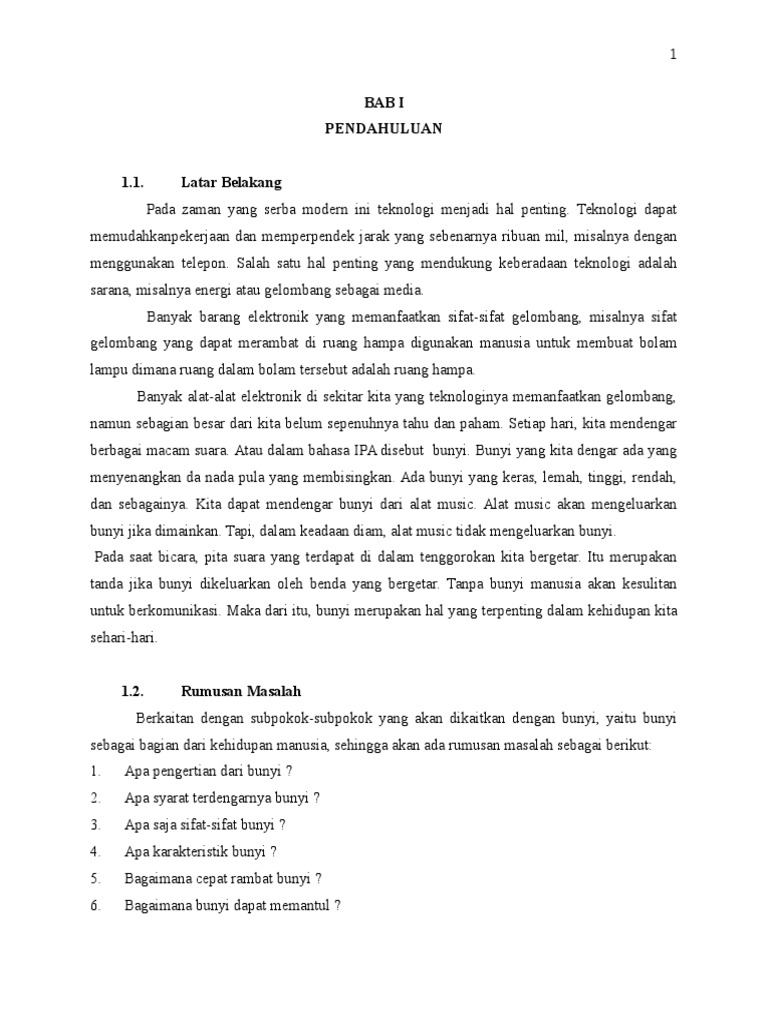 1

BAB I
PENDAHULUAN

1.1. Latar Belakang

Pada zaman yang serba modern ini teknologi menjadi hal penting. Teknologi dapat memudahkanpekerjaan dan memperpendek jarak yang sebenarnya ribuan mil, misalnya dengan menggunakan telepon. Salah satu hal penting yang mendukung keberadaan teknologi adalah sarana, misalnya energi atau gelombang sebagai media.

Banyak barang elektronik yang memanfaatkan sifat-sifat gelombang, misalnya sifat gelombang yang dapat merambat di ruang hampa digunakan manusia untuk membuat bolam lampu dimana ruang dalam bolam tersebut adalah ruang hampa.

Banyak alat-alat elektronik di sekitar kita yang teknologinya memanfaatkan gelombang, namun sebagian besar dari kita belum sepenuhnya tahu dan paham. Setiap hari, kita mendengar berbagai macam suara. Atau dalam bahasa IPA disebut bunyi. Bunyi yang kita dengar ada yang menyenangkan da nada pula yang membisingkan. Ada bunyi yang keras, lemah, tinggi, rendah, dan sebagainya. Kita dapat mendengar bunyi dari alat music. Alat music akan mengeluarkan bunyi jika dimainkan. Tapi, dalam keadaan diam, alat music tidak mengeluarkan bunyi.

Pada saat bicara, pita suara yang terdapat di dalam tenggorokan kita bergetar. Itu merupakan tanda jika bunyi dikeluarkan oleh benda yang bergetar. Tanpa bunyi manusia akan kesulitan untuk berkomunikasi. Maka dari itu, bunyi merupakan hal yang terpenting dalam kehidupan kita sehari-hari.

1.2. Rumusan Masalah

Berkaitan dengan subpokok-subpokok yang akan dikaitkan dengan bunyi, yaitu bunyi sebagai bagian dari kehidupan manusia, sehingga akan ada rumusan masalah sebagai berikut:
1. Apa pengertian dari bunyi ?
2. Apa syarat terdengarnya bunyi ?
3. Apa saja sifat-sifat bunyi ?
4. Apa karakteristik bunyi ?
5. Bagaimana cepat rambat bunyi ?
6. Bagaimana bunyi dapat memantul ?